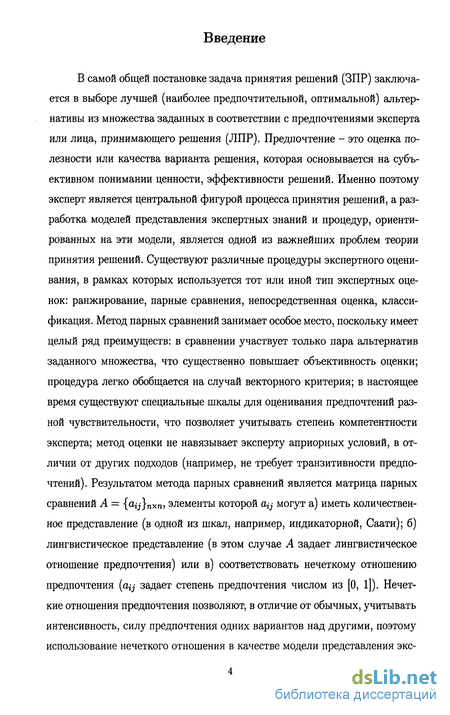 Введение

В самой общей постановке задача принятия решений (ЗПР) заключается в выборе лучшей (наиболее предпочтительной, оптимальной) альтернативы из множества заданных в соответствии с предпочтениями эксперта или лица, принимающего решения (ЛПР). Предпочтение – это оценка полезности или качества варианта решения, которая основывается на субъективном понимании ценности, эффективности решений. Именно поэтому эксперт является центральной фигурой процесса принятия решений, а разработка моделей представления экспертных знаний и процедур, ориентированных на эти модели, является одной из важнейших проблем теории принятия решений. Существуют различные процедуры экспертного оценивания, в рамках которых используется тот или иной тип экспертных оценок: ранжирование, парные сравнения, непосредственная оценка, классификация. Метод парных сравнений занимает особое место, поскольку имеет целый ряд преимуществ: в сравнении участвует только пара альтернатив заданного множества, что существенно повышает объективность оценки; процедура легко обобщается на случай векторного критерия; в настоящее время существуют специальные шкалы для оценивания предпочтений разной чувствительности, что позволяет учитывать степень компетентности эксперта; метод оценки не навязывает эксперту априорных условий, в отличии от других подходов (например, не требует транзитивности предпочтений). Результатом метода парных сравнений является матрица парных сравнений $A = \{a_{ij}\}_{n \times n}$, элементы которой $a_{ij}$ могут а) иметь количественное представление (в одной из шкал, например, индикаторной, Саати); б) лингвистическое представление (в этом случае $A$ задает лингвистическое отношение предпочтения) или в) соответствовать нечеткому отношению предпочтения ($a_{ij}$ задает степень предпочтения числом из $[0, 1]$). Нечеткие отношения предпочтения позволяют, в отличие от обычных, учитывать интенсивность, силу предпочтения одних вариантов над другими, поэтому использование нечеткого отношения в качестве модели представления экс-

4

dsLib.net
библиотека диссертаций